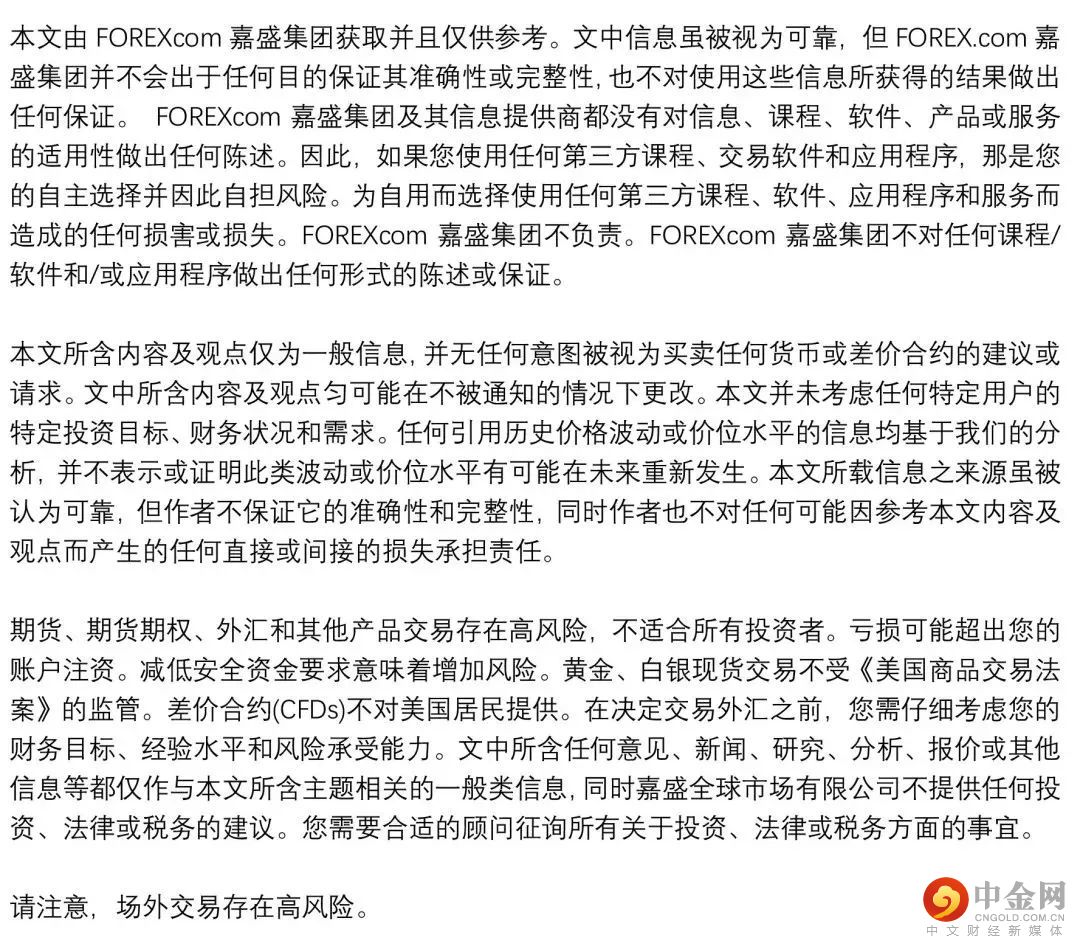 本文由FOREXcom嘉盛集团获取并且仅供参考。文中信息虽被视为可靠，但FOREX.com嘉盛集团并不会出于任何目的保证其准确性或完整性，也不对使用这些信息所获得的结果做出任何保证。 FOREXcom嘉盛集团及其信息提供商都没有对信息、课程、软件、产品或服务的适用性做出任何陈述。因此，如果您使用任何第三方课程、交易软件和应用程序，那是您的自主选择并因此自担风险。为自用而选择使用任何第三方课程、软件、应用程序和服务而造成的任何损害或损失。FOREXcom嘉盛集团不负责。FOREXcom嘉盛集团不对任何课程/软件和/或应用程序做出任何形式的陈述或保证。

本文所含内容及观点仅为一般信息，并无任何意图被视为买卖任何货币或差价合约的建议或请求。文中所含内容及观点匀可能在不被通知的情况下更改。本文并未考虑任何特定用户的特定投资目标、财务状况和需求。任何引用历史价格波动或价位水平的信息均基于我们的分析，并不表示或证明此类波动或价位水平有可能在未来重新发生。本文所载信息之来源虽被认为可靠，但作者不保证它的准确性和完整性，同时作者也不对任何可能因参考本文内容及观点而产生的任何直接或间接的损失承担责任。

期货、期货期权、外汇和其他产品交易存在高风险，不适合所有投资者。亏损可能超出您的账户注资。减低安全资金要求意味着增加风险。黄金、白银现货交易不受《美国商品交易法案》的监管。差价合约(CFDs)不对美国居民提供。在决定交易外汇之前，您需仔细考虑您的财务目标、经验水平和风险承受能力。文中所含任何意见、新闻、研究、分析、报价或其他信息等都仅作与本文所含主题相关的一般类信息，同时嘉盛全球市场有限公司不提供任何投资、法律或税务的建议。您需要合适的顾问征询所有关于投资、法律或税务方面的事宜。

请注意，场外交易存在高风险。

中金网
CNGOLD.COM.CN
中文财经新媒体